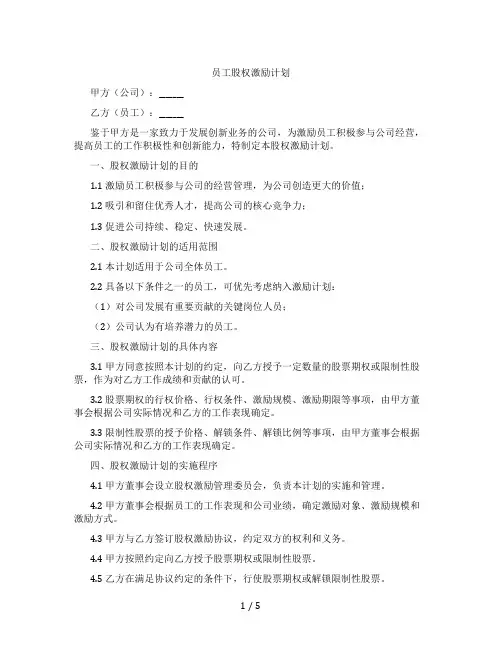 员工股权激励计划

甲方（公司）：_____

乙方（员工）：_____

鉴于甲方是一家致力于发展创新业务的公司，为激励员工积极参与公司经营，提高员工的工作积极性和创新能力，特制定本股权激励计划。

一、股权激励计划的目的

1.1 激励员工积极参与公司的经营管理，为公司创造更大的价值；

1.2 吸引和留住优秀人才，提高公司的核心竞争力；

1.3 促进公司持续、稳定、快速发展。

二、股权激励计划的适用范围

2.1 本计划适用于公司全体员工。

2.2 具备以下条件之一的员工，可优先考虑纳入激励计划：

（1）对公司发展有重要贡献的关键岗位人员；

（2）公司认为有培养潜力的员工。

三、股权激励计划的具体内容

3.1 甲方同意按照本计划的约定，向乙方授予一定数量的股票期权或限制性股票，作为对乙方工作成绩和贡献的认可。

3.2 股票期权的行权价格、行权条件、激励规模、激励期限等事项，由甲方董事会根据公司实际情况和乙方的工作表现确定。

3.3 限制性股票的授予价格、解锁条件、解锁比例等事项，由甲方董事会根据公司实际情况和乙方的工作表现确定。

四、股权激励计划的实施程序

4.1 甲方董事会设立股权激励管理委员会，负责本计划的实施和管理。

4.2 甲方董事会根据员工的工作表现和公司业绩，确定激励对象、激励规模和激励方式。

4.3 甲方与乙方签订股权激励协议，约定双方的权利和义务。

4.4 甲方按照约定向乙方授予股票期权或限制性股票。

4.5 乙方在满足协议约定的条件下，行使股票期权或解锁限制性股票。

1 / 5